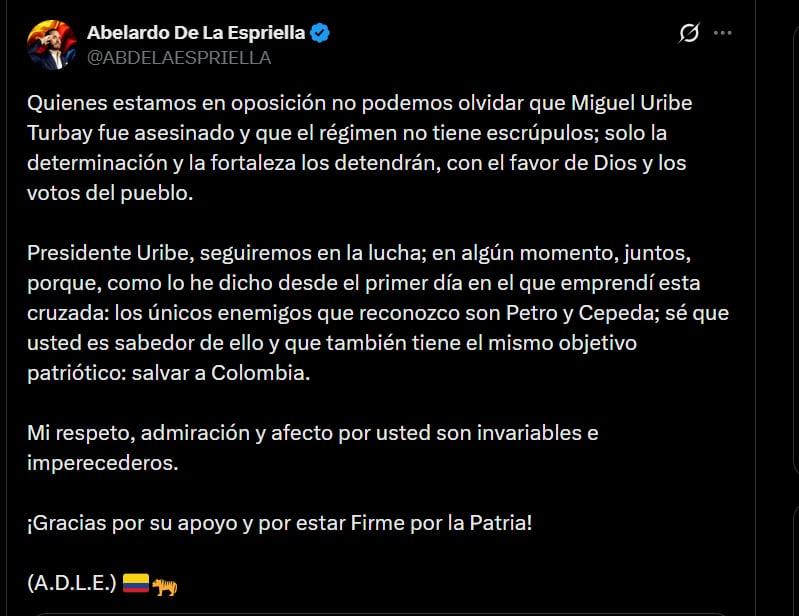 Abelardo De La Espriella
@ABDELAESPRIELLA

Quienes estamos en oposición no podemos olvidar que Miguel Uribe Turbay fue asesinado y que el régimen no tiene escrúpulos; solo la determinación y la fortaleza los detendrán, con el favor de Dios y los votos del pueblo.

Presidente Uribe, seguiremos en la lucha; en algún momento, juntos, porque, como lo he dicho desde el primer día en el que emprendí esta cruzada: los únicos enemigos que reconozco son Petro y Cepeda; sé que usted es sabedor de ello y que también tiene el mismo objetivo patriótico: salvar a Colombia.

Mi respeto, admiración y afecto por usted son invariables e imperecederos.

¡Gracias por su apoyo y por estar Firme por la Patria!

(A.D.L.E.) 🇨🇴🐅